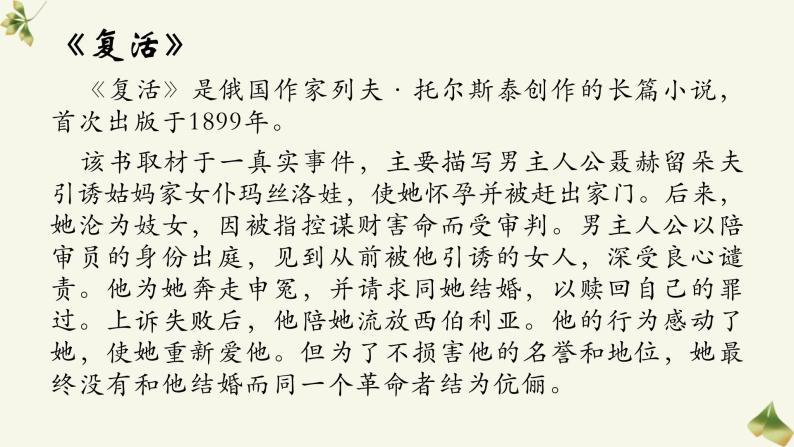 《复活》

《复活》是俄国作家列夫·托尔斯泰创作的长篇小说，首次出版于1899年。

该书取材于一真实事件，主要描写男主人公聂赫留朵夫引诱姑妈家女仆玛丝洛娃，使她怀孕并被赶出家门。后来，她沦为妓女，因被指控谋财害命而受审判。男主人公以陪审员的身份出庭，见到从前被他引诱的女人，深受良心谴责。他为她奔走申冤，并请求同她结婚，以赎回自己的罪过。上诉失败后，他陪她流放西伯利亚。他的行为感动了她，使她重新爱他。但为了不损害他的名誉和地位，她最终没有和他结婚而同一个革命者结为伉俪。